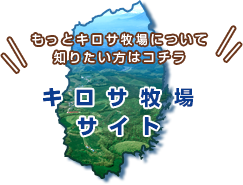 もっとキロサ牧場について
知りたい方はコチラ

キロサ牧場
サイト